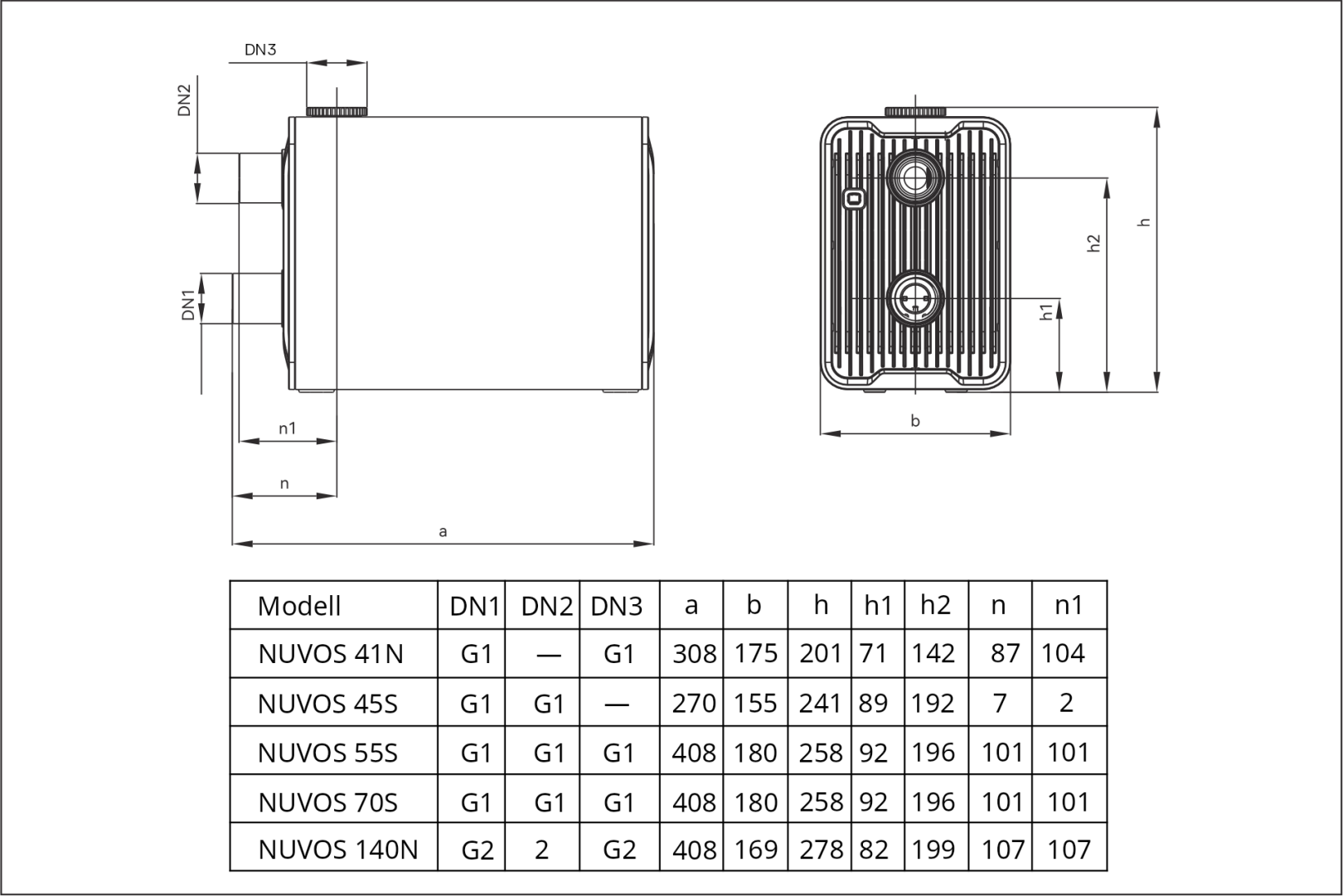 DN3

DN2

DN1

n1

n

a

h

h2

h1

b

| Modell | DN1 | DN2 | DN3 | a | b | h | h1 | h2 | n | n1 |
|---|---|---|---|---|---|---|---|---|---|---|
| NUVOS 41N | G1 | — | G1 | 308 | 175 | 201 | 71 | 142 | 87 | 104 |
| NUVOS 45S | G1 | G1 | — | 270 | 155 | 241 | 89 | 192 | 7 | 2 |
| NUVOS 55S | G1 | G1 | G1 | 408 | 180 | 258 | 92 | 196 | 101 | 101 |
| NUVOS 70S | G1 | G1 | G1 | 408 | 180 | 258 | 92 | 196 | 101 | 101 |
| NUVOS 140N | G2 | 2 | G2 | 408 | 169 | 278 | 82 | 199 | 107 | 107 |